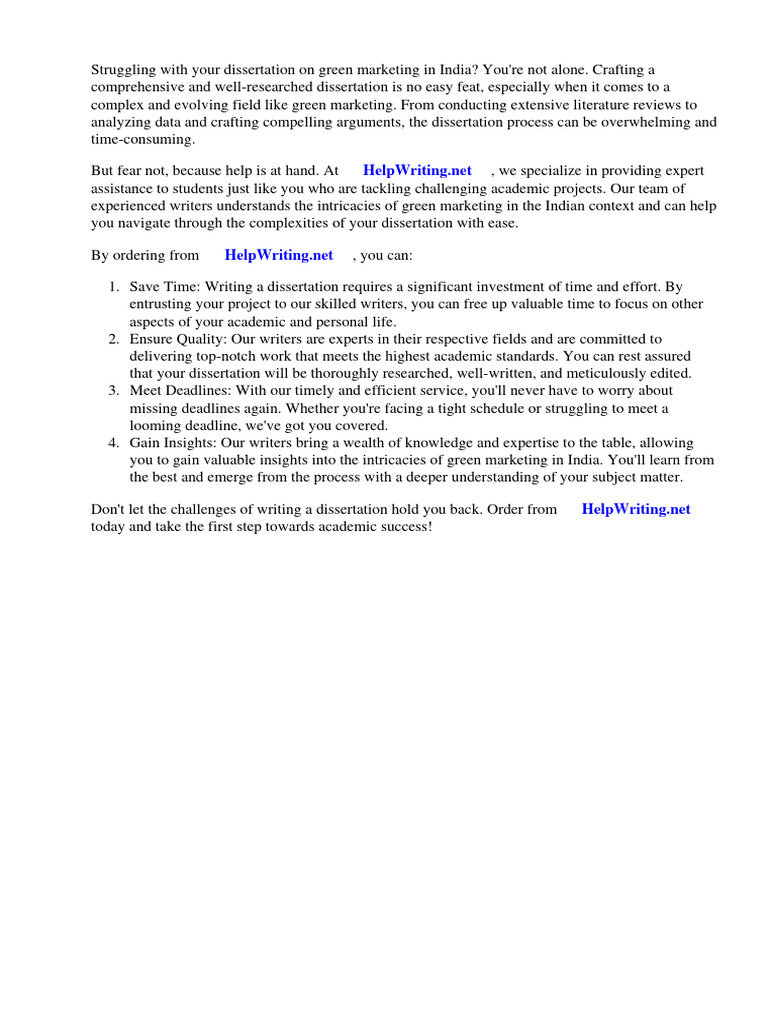 Struggling with your dissertation on green marketing in India? You're not alone. Crafting a comprehensive and well-researched dissertation is no easy feat, especially when it comes to a complex and evolving field like green marketing. From conducting extensive literature reviews to analyzing data and crafting compelling arguments, the dissertation process can be overwhelming and time-consuming.

But fear not, because help is at hand. At HelpWriting.net , we specialize in providing expert assistance to students just like you who are tackling challenging academic projects. Our team of experienced writers understands the intricacies of green marketing in the Indian context and can help you navigate through the complexities of your dissertation with ease.

By ordering from HelpWriting.net , you can:

1. Save Time: Writing a dissertation requires a significant investment of time and effort. By entrusting your project to our skilled writers, you can free up valuable time to focus on other aspects of your academic and personal life.
2. Ensure Quality: Our writers are experts in their respective fields and are committed to delivering top-notch work that meets the highest academic standards. You can rest assured that your dissertation will be thoroughly researched, well-written, and meticulously edited.
3. Meet Deadlines: With our timely and efficient service, you'll never have to worry about missing deadlines again. Whether you're facing a tight schedule or struggling to meet a looming deadline, we've got you covered.
4. Gain Insights: Our writers bring a wealth of knowledge and expertise to the table, allowing you to gain valuable insights into the intricacies of green marketing in India. You'll learn from the best and emerge from the process with a deeper understanding of your subject matter.

Don't let the challenges of writing a dissertation hold you back. Order from HelpWriting.net today and take the first step towards academic success!